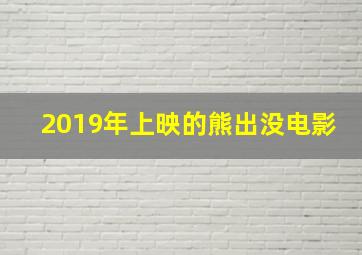 2019年上映的熊出没电影